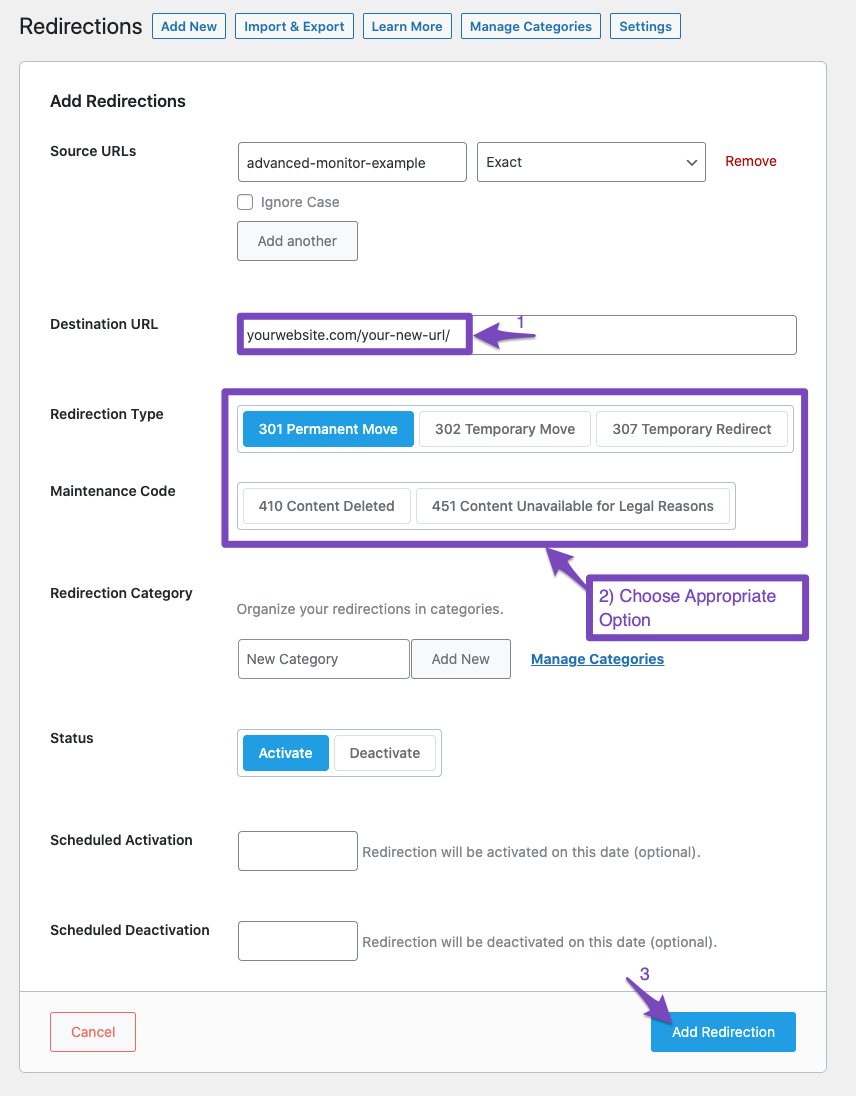 Redirections Add New Import & Export Learn More Manage Categories Settings

Add Redirections

Source URLs
advanced-monitor-example
Exact
Remove
Ignore Case
Add another

Destination URL
yourwebsite.com/your-new-url/
1

Redirection Type
301 Permanent Move
302 Temporary Move
307 Temporary Redirect

Maintenance Code
410 Content Deleted
451 Content Unavailable for Legal Reasons

2) Choose Appropriate Option

Redirection Category
Organize your redirections in categories.
New Category
Add New
Manage Categories

Status
Activate
Deactivate

Scheduled Activation
Redirection will be activated on this date (optional).

Scheduled Deactivation
Redirection will be deactivated on this date (optional).

3

Cancel
Add Redirection